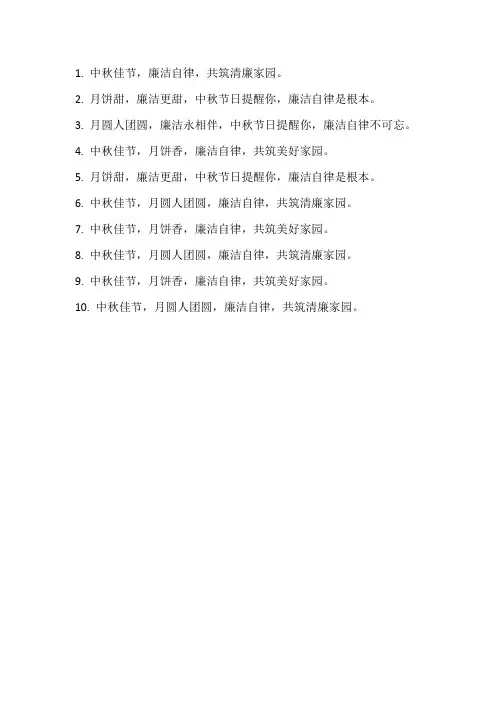 1. 中秋佳节，廉洁自律，共筑清廉家园。

2. 月饼甜，廉洁更甜，中秋节日提醒你，廉洁自律是根本。

3. 月圆人团圆，廉洁永相伴，中秋节日提醒你，廉洁自律不可忘。

4. 中秋佳节，月饼香，廉洁自律，共筑美好家园。

5. 月饼甜，廉洁更甜，中秋节日提醒你，廉洁自律是根本。

6. 中秋佳节，月圆人团圆，廉洁自律，共筑清廉家园。

7. 中秋佳节，月饼香，廉洁自律，共筑美好家园。

8. 中秋佳节，月圆人团圆，廉洁自律，共筑清廉家园。

9. 中秋佳节，月饼香，廉洁自律，共筑美好家园。

10. 中秋佳节，月圆人团圆，廉洁自律，共筑清廉家园。